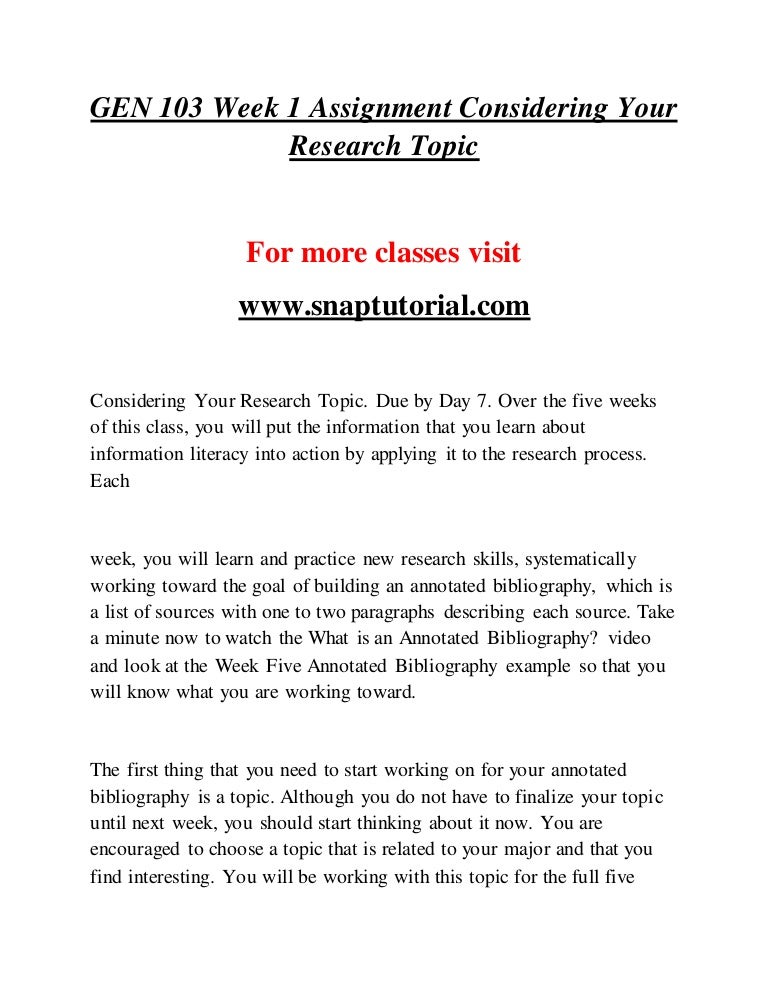 GEN 103 Week 1 Assignment Considering Your Research Topic

For more classes visit

www.snaptutorial.com

Considering Your Research Topic. Due by Day 7. Over the five weeks of this class, you will put the information that you learn about information literacy into action by applying it to the research process. Each

week, you will learn and practice new research skills, systematically working toward the goal of building an annotated bibliography, which is a list of sources with one to two paragraphs describing each source. Take a minute now to watch the What is an Annotated Bibliography? video and look at the Week Five Annotated Bibliography example so that you will know what you are working toward.

The first thing that you need to start working on for your annotated bibliography is a topic. Although you do not have to finalize your topic until next week, you should start thinking about it now. You are encouraged to choose a topic that is related to your major and that you find interesting. You will be working with this topic for the full five